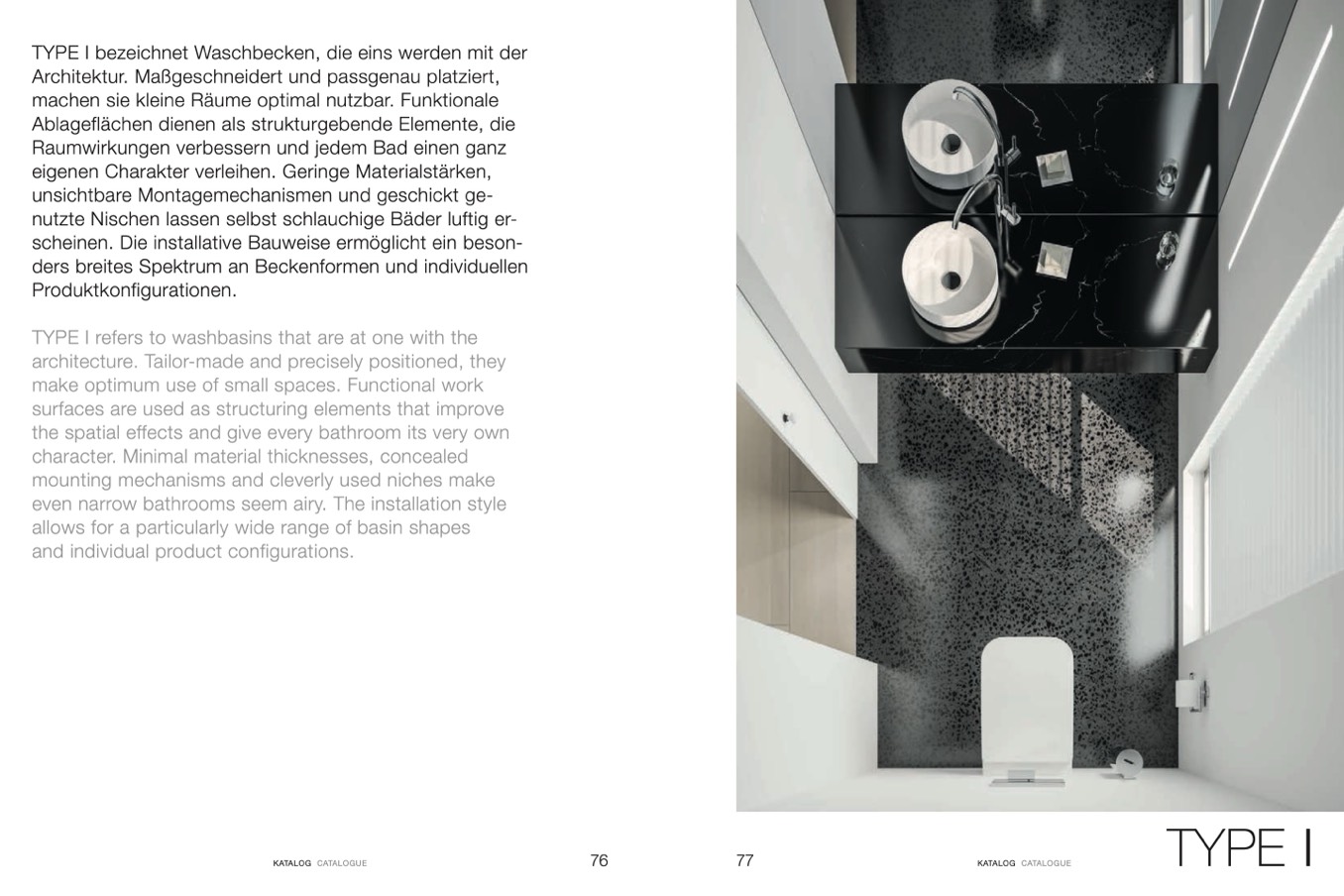 TYPE I bezeichnet Waschbecken, die eins werden mit der Architektur. Maßgeschneidert und passgenau platziert, machen sie kleine Räume optimal nutzbar. Funktionale Ablageflächen dienen als strukturgebende Elemente, die Raumwirkungen verbessern und jedem Bad einen ganz eigenen Charakter verleihen. Geringe Materialstärken, unsichtbare Montagemechanismen und geschickt genutzte Nischen lassen selbst schlauchige Bäder luftig erscheinen. Die installative Bauweise ermöglicht ein besonders breites Spektrum an Beckenformen und individuellen Produktkonfigurationen.

TYPE I refers to washbasins that are at one with the architecture. Tailor-made and precisely positioned, they make optimum use of small spaces. Functional work surfaces are used as structuring elements that improve the spatial effects and give every bathroom its very own character. Minimal material thicknesses, concealed mounting mechanisms and cleverly used niches make even narrow bathrooms seem airy. The installation style allows for a particularly wide range of basin shapes and individual product configurations.

KATALOG CATALOGUE

76

77

KATALOG CATALOGUE

TYPE I